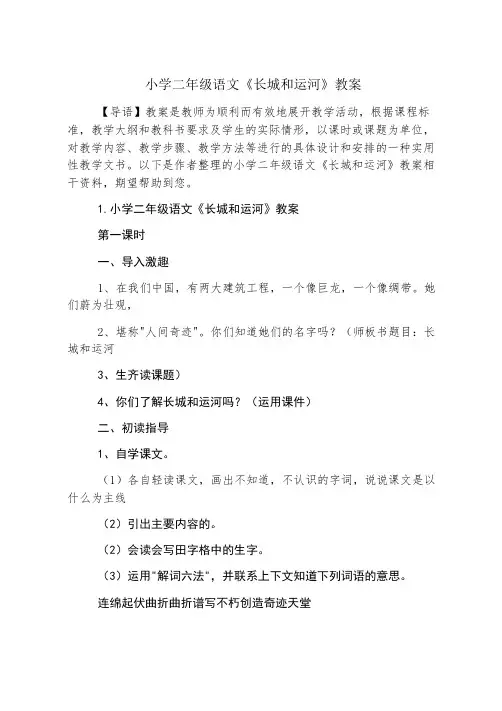 小学二年级语文《长城和运河》教案

【导语】教案是教师为顺利而有效地展开教学活动，根据课程标准，教学大纲和教科书要求及学生的实际情形，以课时或课题为单位，对教学内容、教学步骤、教学方法等进行的具体设计和安排的一种实用性教学文书。以下是作者整理的小学二年级语文《长城和运河》教案相干资料，期望帮助到您。

1.小学二年级语文《长城和运河》教案

第一课时

一、导入激趣

1、在我们中国，有两大建筑工程，一个像巨龙，一个像绸带。她们蔚为壮观，

2、堪称"人间奇迹"。你们知道她们的名字吗？（师板书题目：长城和运河

3、生齐读课题）

4、你们了解长城和运河吗？（运用课件）

二、初读指导

1、自学课文。

（1）各自轻读课文，画出不知道，不认识的字词，说说课文是以什么为主线

（2）引出主要内容的。

（2）会读会写田字格中的生字。

（3）运用"解词六法"，并联系上下文知道下列词语的意思。

连绵起伏曲折曲折谱写不朽创造奇迹天堂